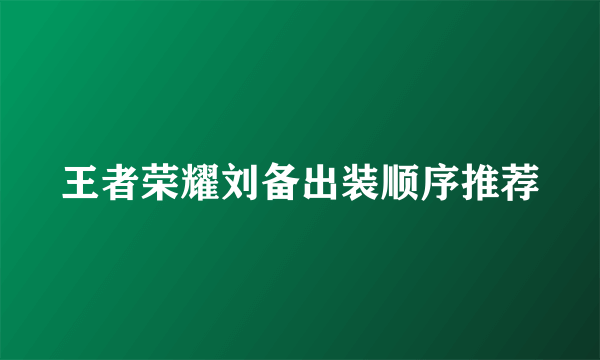 王者荣耀刘备出装顺序推荐